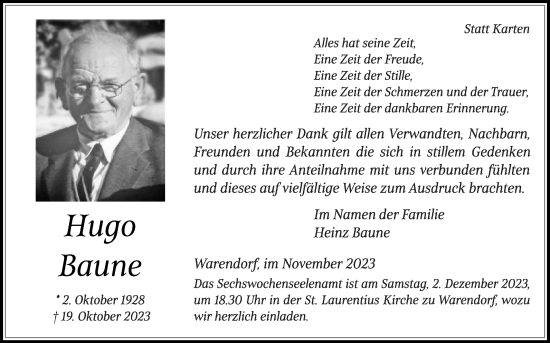 Hugo
Baune

* 2. Oktober 1928
† 19. Oktober 2023

Statt Karten

Alles hat seine Zeit,
Eine Zeit der Freude,
Eine Zeit der Stille,
Eine Zeit der Schmerzen und der Trauer,
Eine Zeit der dankbaren Erinnerung.

Unser herzlicher Dank gilt allen Verwandten, Nachbarn, Freunden und Bekannten die sich in stillem Gedenken und durch ihre Anteilnahme mit uns verbunden fühlten und dieses auf vielfältige Weise zum Ausdruck brachten.

Im Namen der Familie
Heinz Baune

Warendorf, im November 2023

Das Sechswochenseelenamt ist am Samstag, 2. Dezember 2023, um 18.30 Uhr in der St. Laurentius Kirche zu Warendorf, wozu wir herzlich einladen.